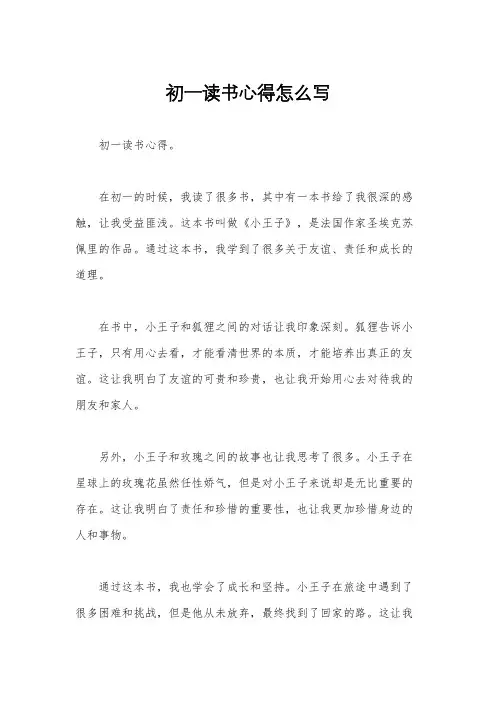 初一读书心得怎么写

初一读书心得。

在初一的时候，我读了很多书，其中有一本书给了我很深的感触，让我受益匪浅。这本书叫做《小王子》，是法国作家圣埃克苏佩里的作品。通过这本书，我学到了很多关于友谊、责任和成长的道理。

在书中，小王子和狐狸之间的对话让我印象深刻。狐狸告诉小王子，只有用心去看，才能看清世界的本质，才能培养出真正的友谊。这让我明白了友谊的可贵和珍贵，也让我开始用心去对待我的朋友和家人。

另外，小王子和玫瑰之间的故事也让我思考了很多。小王子在星球上的玫瑰花虽然任性娇气，但是对小王子来说却是无比重要的存在。这让我明白了责任和珍惜的重要性，也让我更加珍惜身边的人和事物。

通过这本书，我也学会了成长和坚持。小王子在旅途中遇到了很多困难和挑战，但是他从未放弃，最终找到了回家的路。这让我